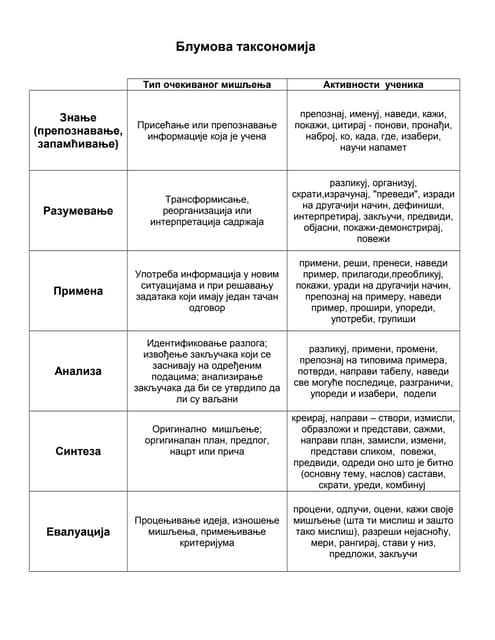 Блумова таксономија

| | Тип очекиваног мишљења | Активности ученика |
|---|---|---|
| Знање (препознавање, запамћивање) | Присећање или препознавање информације која је учена | препознај, именуј, наведи, кажи, покажи, цитирај - понови, пронађи, наброј, ко, када, где, изабери, научи напамет |
| Разумевање | Трансформисање, реорганизација или интерпретација садржаја | разликуј, организуј, скрати,израчунај, "преведи", изради на другачији начин, дефиниши, интерпретирај, закључи, предвиди, објасни, покажи-демонстрирај, повежи |
| Примена | Употреба информација у новим ситуацијама и при решавању задатака који имају један тачан одговор | примени, реши, пренеси, наведи пример, прилагоди,преобликуј, покажи, уради на другачији начин, препознај на примеру, наведи пример, прошири, упореди, употреби, групиши |
| Анализа | Идентификовање разлога; извођење закључака који се заснивају на одређеним подацима; анализирање закључака да би се утврдило да ли су ваљани | разликуј, примени, промени, препознај на типовима примера, потврди, направи табелу, наведи све могуће последице, разграничи, упореди и изабери, подели |
| Синтеза | Оригинално мишљење; оргигиналан план, предлог, нацрт или прича | креирај, направи – створи, измисли, образложи и представи, сажми, направи план, замисли, измени, представи сликом, повежи, предвиди, одреди оно што је битно (основну тему, наслов) састави, скрати, уреди, комбинуј |
| Евалуација | Процењивање идеја, изношење мишљења, примењивање критеријума | процени, одлучи, оцени, кажи своје мишљење (шта ти мислиш и зашто тако мислиш), разреши нејасноћу, мери, рангирај, стави у низ, предложи, закључи |